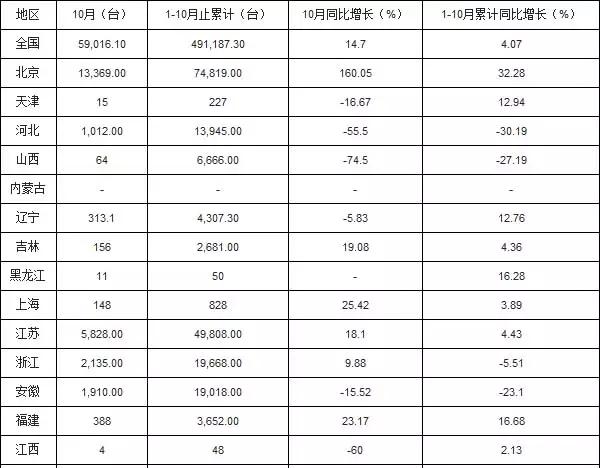 | 地区 | 10月（台） | 1-10月止累计（台） | 10月同比增长（%） | 1-10月累计同比增长（%） |
|---|---|---|---|---|
| 全国 | 59,016.10 | 491,187.30 | 14.7 | 4.07 |
| 北京 | 13,369.00 | 74,819.00 | 160.05 | 32.28 |
| 天津 | 15 | 227 | -16.67 | 12.94 |
| 河北 | 1,012.00 | 13,945.00 | -55.5 | -30.19 |
| 山西 | 64 | 6,666.00 | -74.5 | -27.19 |
| 内蒙古 | - | - | - | - |
| 辽宁 | 313.1 | 4,307.30 | -5.83 | 12.76 |
| 吉林 | 156 | 2,681.00 | 19.08 | 4.36 |
| 黑龙江 | 11 | 50 | - | 16.28 |
| 上海 | 148 | 828 | 25.42 | 3.89 |
| 江苏 | 5,828.00 | 49,808.00 | 18.1 | 4.43 |
| 浙江 | 2,135.00 | 19,668.00 | 9.88 | -5.51 |
| 安徽 | 1,910.00 | 19,018.00 | -15.52 | -23.1 |
| 福建 | 388 | 3,652.00 | 23.17 | 16.68 |
| 江西 | 4 | 48 | -60 | 2.13 |